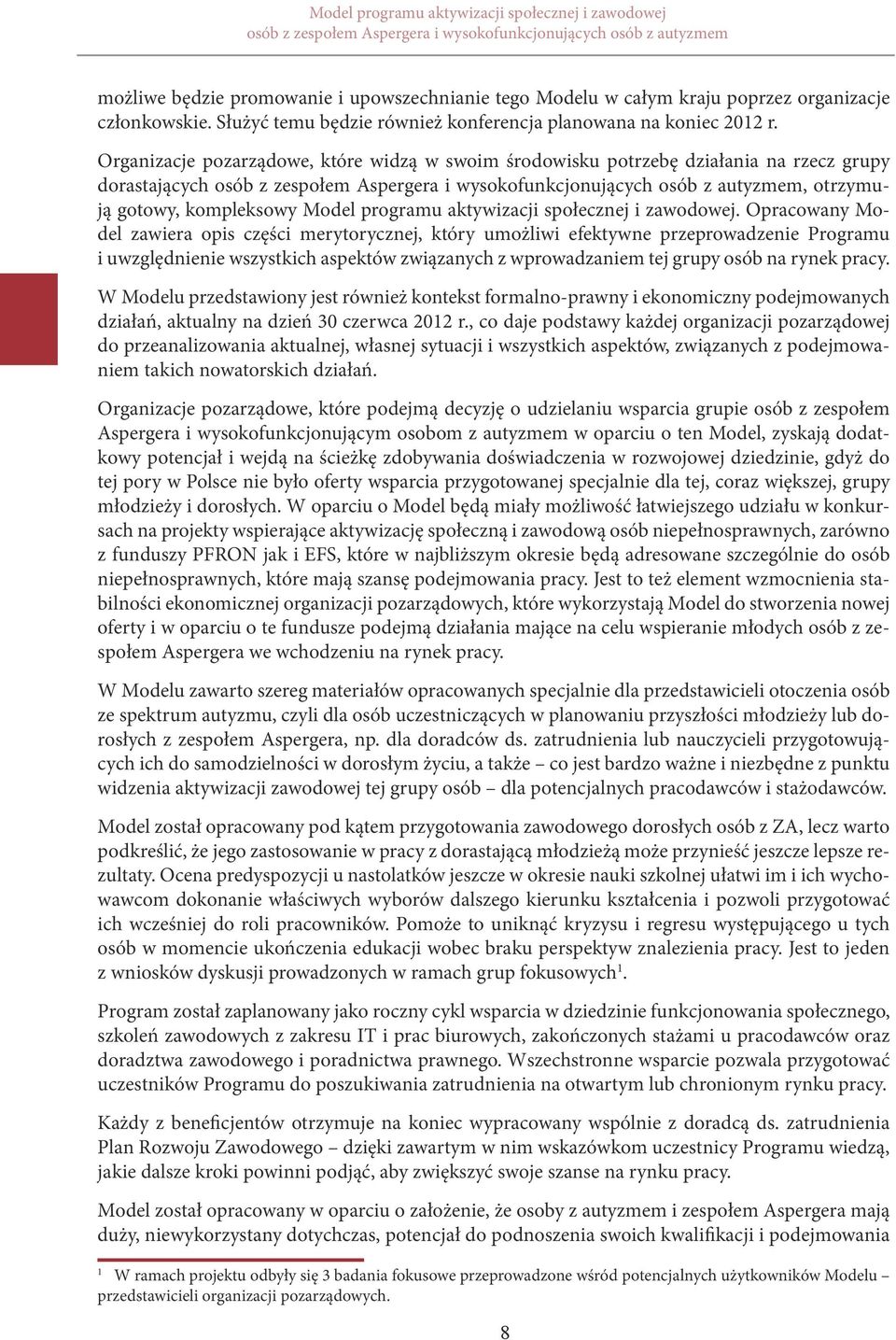 Model programu aktywizacji społecznej i zawodowej
osób z zespołem Aspergera i wysokofunkcjonujących osób z autyzmem

możliwe będzie promowanie i upowszechnianie tego Modelu w całym kraju poprzez organizacje członkowskie. Służyć temu będzie również konferencja planowana na koniec 2012 r.

Organizacje pozarządowe, które widzą w swoim środowisku potrzebę działania na rzecz grupy dorastających osób z zespołem Aspergera i wysokofunkcjonujących osób z autyzmem, otrzymują gotowy, kompleksowy Model programu aktywizacji społecznej i zawodowej. Opracowany Model zawiera opis części merytorycznej, który umożliwi efektywne przeprowadzenie Programu i uwzględnienie wszystkich aspektów związanych z wprowadzaniem tej grupy osób na rynek pracy.

W Modelu przedstawiony jest również kontekst formalno-prawny i ekonomiczny podejmowanych działań, aktualny na dzień 30 czerwca 2012 r., co daje podstawy każdej organizacji pozarządowej do przeanalizowania aktualnej, własnej sytuacji i wszystkich aspektów, związanych z podejmowaniem takich nowatorskich działań.

Organizacje pozarządowe, które podejmą decyzję o udzielaniu wsparcia grupie osób z zespołem Aspergera i wysokofunkcjonującym osobom z autyzmem w oparciu o ten Model, zyskają dodatkowy potencjał i wejdą na ścieżkę zdobywania doświadczenia w rozwojowej dziedzinie, gdyż do tej pory w Polsce nie było oferty wsparcia przygotowanej specjalnie dla tej, coraz większej, grupy młodzieży i dorosłych. W oparciu o Model będą miały możliwość łatwiejszego udziału w konkursach na projekty wspierające aktywizację społeczną i zawodową osób niepełnosprawnych, zarówno z funduszy PFRON jak i EFS, które w najbliższym okresie będą adresowane szczególnie do osób niepełnosprawnych, które mają szansę podejmowania pracy. Jest to też element wzmocnienia stabilności ekonomicznej organizacji pozarządowych, które wykorzystają Model do stworzenia nowej oferty i w oparciu o te fundusze podejmą działania mające na celu wspieranie młodych osób z zespołem Aspergera we wchodzeniu na rynek pracy.

W Modelu zawarto szereg materiałów opracowanych specjalnie dla przedstawicieli otoczenia osób ze spektrum autyzmu, czyli dla osób uczestniczących w planowaniu przyszłości młodzieży lub dorosłych z zespołem Aspergera, np. dla doradców ds. zatrudnienia lub nauczycieli przygotowujących ich do samodzielności w dorosłym życiu, a także – co jest bardzo ważne i niezbędne z punktu widzenia aktywizacji zawodowej tej grupy osób – dla potencjalnych pracodawców i stażodawców.

Model został opracowany pod kątem przygotowania zawodowego dorosłych osób z ZA, lecz warto podkreślić, że jego zastosowanie w pracy z dorastającą młodzieżą może przynieść jeszcze lepsze rezultaty. Ocena predyspozycji u nastolatków jeszcze w okresie nauki szkolnej ułatwi im i ich wychowawcom dokonanie właściwych wyborów dalszego kierunku kształcenia i pozwoli przygotować ich wcześniej do roli pracowników. Pomoże to uniknąć kryzysu i regresu występującego u tych osób w momencie ukończenia edukacji wobec braku perspektyw znalezienia pracy. Jest to jeden z wniosków dyskusji prowadzonych w ramach grup fokusowych$^1$.

Program został zaplanowany jako roczny cykl wsparcia w dziedzinie funkcjonowania społecznego, szkoleń zawodowych z zakresu IT i prac biurowych, zakończonych stażami u pracodawców oraz doradztwa zawodowego i poradnictwa prawnego. Wszechstronne wsparcie pozwala przygotować uczestników Programu do poszukiwania zatrudnienia na otwartym lub chronionym rynku pracy.

Każdy z beneficjentów otrzymuje na koniec wypracowany wspólnie z doradcą ds. zatrudnienia Plan Rozwoju Zawodowego – dzięki zawartym w nim wskazówkom uczestnicy Programu wiedzą, jakie dalsze kroki powinni podjąć, aby zwiększyć swoje szanse na rynku pracy.

Model został opracowany w oparciu o założenie, że osoby z autyzmem i zespołem Aspergera mają duży, niewykorzystany dotychczas, potencjał do podnoszenia swoich kwalifikacji i podejmowania

$^1$ W ramach projektu odbyły się 3 badania fokusowe przeprowadzone wśród potencjalnych użytkowników Modelu – przedstawicieli organizacji pozarządowych.

8